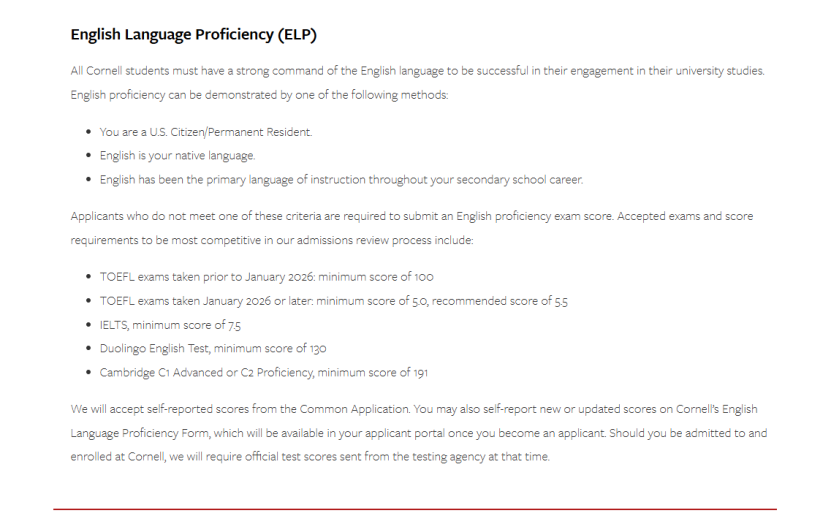 English Language Proficiency (ELP)

All Cornell students must have a strong command of the English language to be successful in their engagement in their university studies. English proficiency can be demonstrated by one of the following methods:

- You are a U.S. Citizen/Permanent Resident.
- English is your native language.
- English has been the primary language of instruction throughout your secondary school career.

Applicants who do not meet one of these criteria are required to submit an English proficiency exam score. Accepted exams and score requirements to be most competitive in our admissions review process include:

- TOEFL exams taken prior to January 2026: minimum score of 100
- TOEFL exams taken January 2026 or later: minimum score of 5.0, recommended score of 5.5
- IELTS, minimum score of 7.5
- Duolingo English Test, minimum score of 130
- Cambridge C1 Advanced or C2 Proficiency, minimum score of 191

We will accept self-reported scores from the Common Application. You may also self-report new or updated scores on Cornell's English Language Proficiency Form, which will be available in your applicant portal once you become an applicant. Should you be admitted to and enrolled at Cornell, we will require official test scores sent from the testing agency at that time.